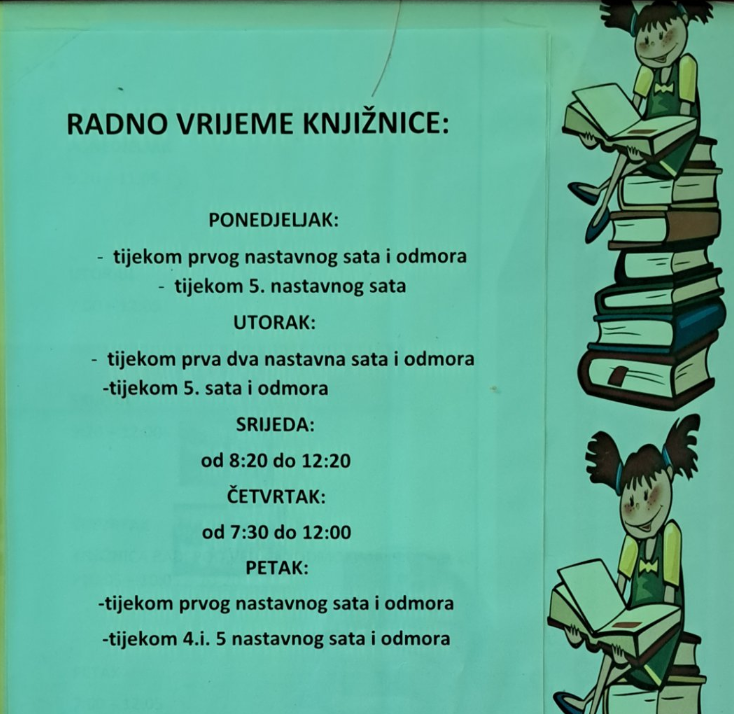 RADNO VRIJEME KNJIŽNICE:

PONEDJELJAK:

- tijekom prvog nastavnog sata i odmora

- tijekom 5. nastavnog sata

UTORAK:

- tijekom prva dva nastavna sata i odmora

-tijekom 5. sata i odmora

SRIJEDA:

od 8:20 do 12:20

ČETVRTAK:

od 7:30 do 12:00

PETAK:

-tijekom prvog nastavnog sata i odmora

-tijekom 4.i. 5 nastavnog sata i odmora